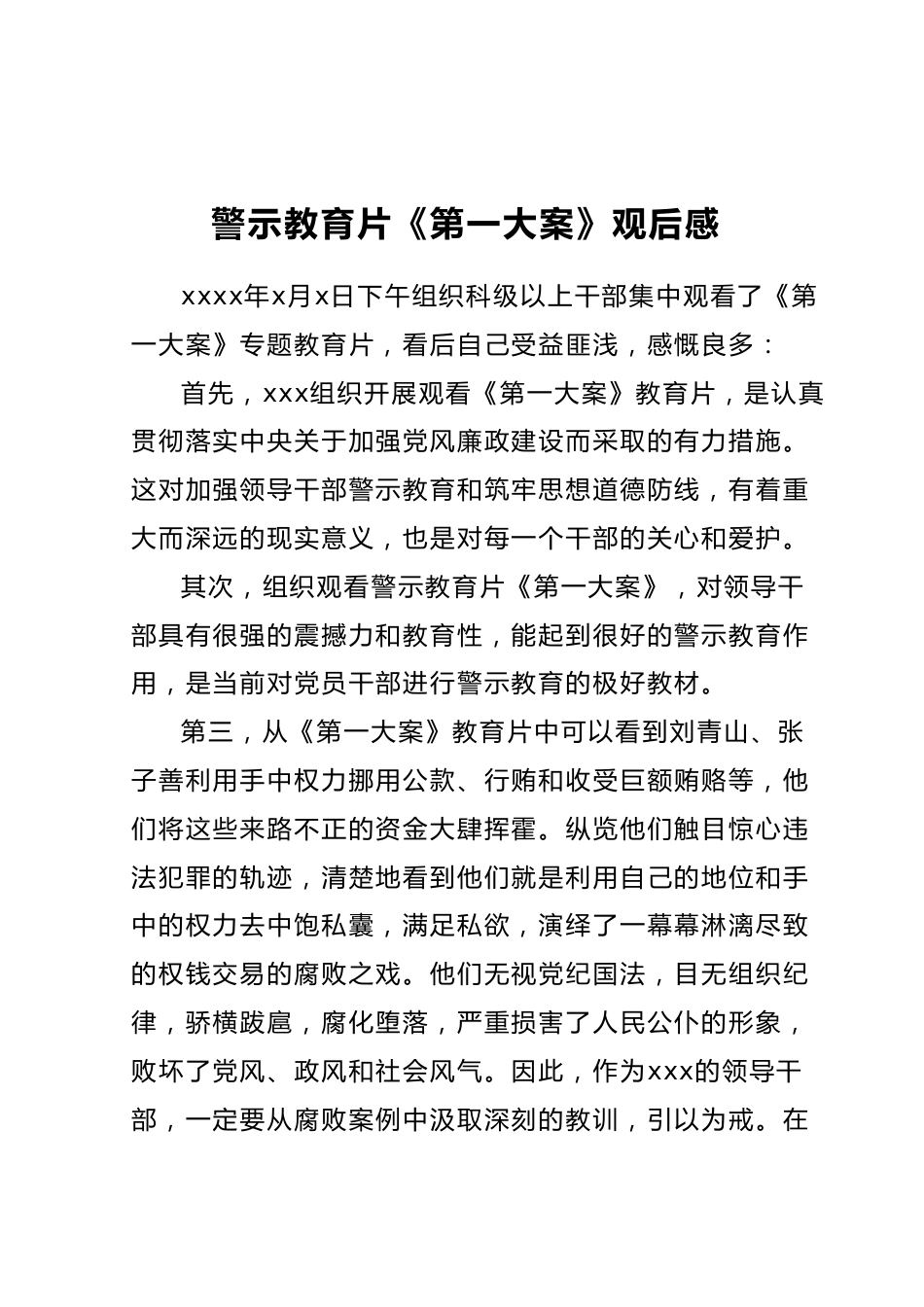 警示教育片《第一大案》观后感

xxxx年x月x日下午组织科级以上干部集中观看了《第一大案》专题教育片，看后自己受益匪浅，感慨良多：

首先，xxx组织开展观看《第一大案》教育片，是认真贯彻落实中央关于加强党风廉政建设而采取的有力措施。这对加强领导干部警示教育和筑牢思想道德防线，有着重大而深远的现实意义，也是对每一个干部的关心和爱护。

其次，组织观看警示教育片《第一大案》，对领导干部具有很强的震撼力和教育性，能起到很好的警示教育作用，是当前对党员干部进行警示教育的极好教材。

第三，从《第一大案》教育片中可以看到刘青山、张子善利用手中权力挪用公款、行贿和收受巨额贿赂等，他们将这些来路不正的资金大肆挥霍。纵览他们触目惊心违法犯罪的轨迹，清楚地看到他们就是利用自己的地位和手中的权力去中饱私囊，满足私欲，演绎了一幕幕淋漓尽致的权钱交易的腐败之戏。他们无视党纪国法，目无组织纪律，骄横跋扈，腐化堕落，严重损害了人民公仆的形象，败坏了党风、政风和社会风气。因此，作为xxx的领导干部，一定要从腐败案例中汲取深刻的教训，引以为戒。在